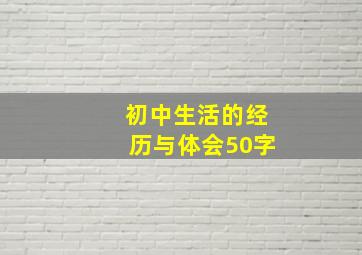 初中生活的经历与体会50字